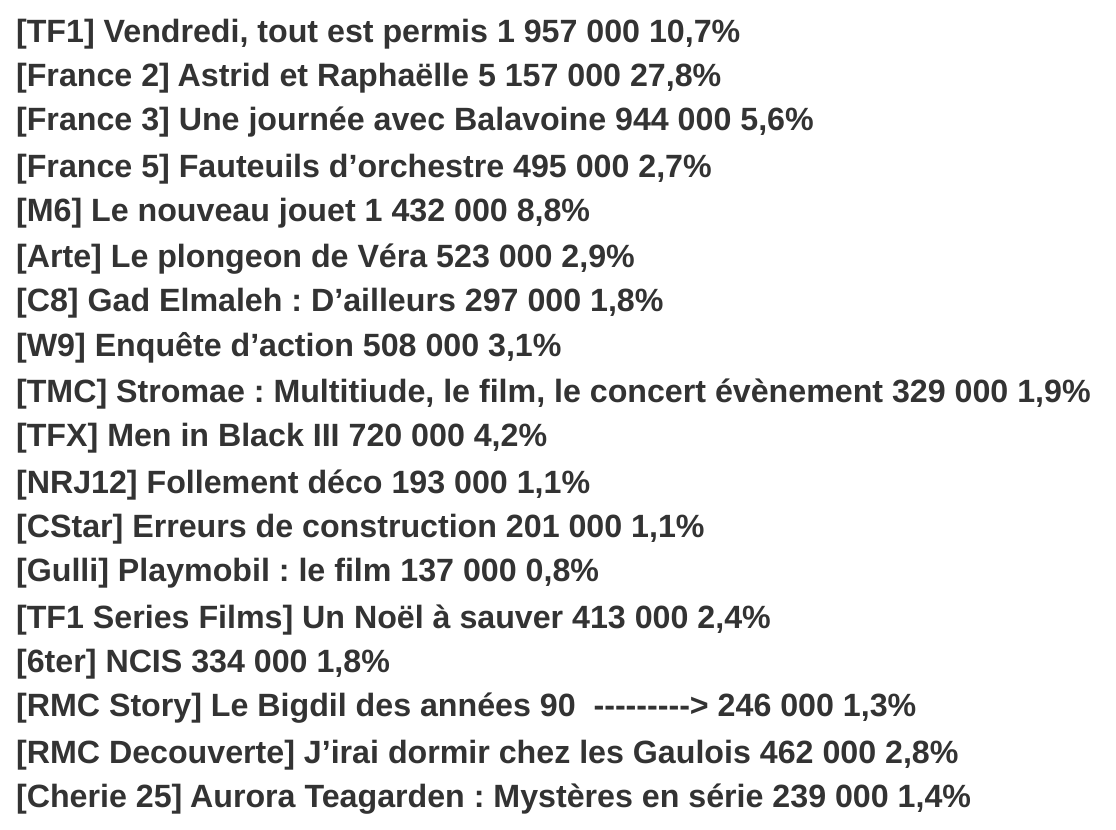 [TF1] Vendredi, tout est permis 1 957 000 10,7%
[France 2] Astrid et Raphaëlle 5 157 000 27,8%
[France 3] Une journée avec Balavoine 944 000 5,6%
[France 5] Fauteuils d’orchestre 495 000 2,7%
[M6] Le nouveau jouet 1 432 000 8,8%
[Arte] Le plongeon de Véra 523 000 2,9%
[C8] Gad Elmaleh : D’ailleurs 297 000 1,8%
[W9] Enquête d’action 508 000 3,1%
[TMC] Stromae : Multitiude, le film, le concert évènement 329 000 1,9%
[TFX] Men in Black III 720 000 4,2%
[NRJ12] Follement déco 193 000 1,1%
[CStar] Erreurs de construction 201 000 1,1%
[Gulli] Playmobil : le film 137 000 0,8%
[TF1 Series Films] Un Noël à sauver 413 000 2,4%
[6ter] NCIS 334 000 1,8%
[RMC Story] Le Bigdil des années 90 ---------> 246 000 1,3%
[RMC Decouverte] J’irai dormir chez les Gaulois 462 000 2,8%
[Cherie 25] Aurora Teagarden : Mystères en série 239 000 1,4%